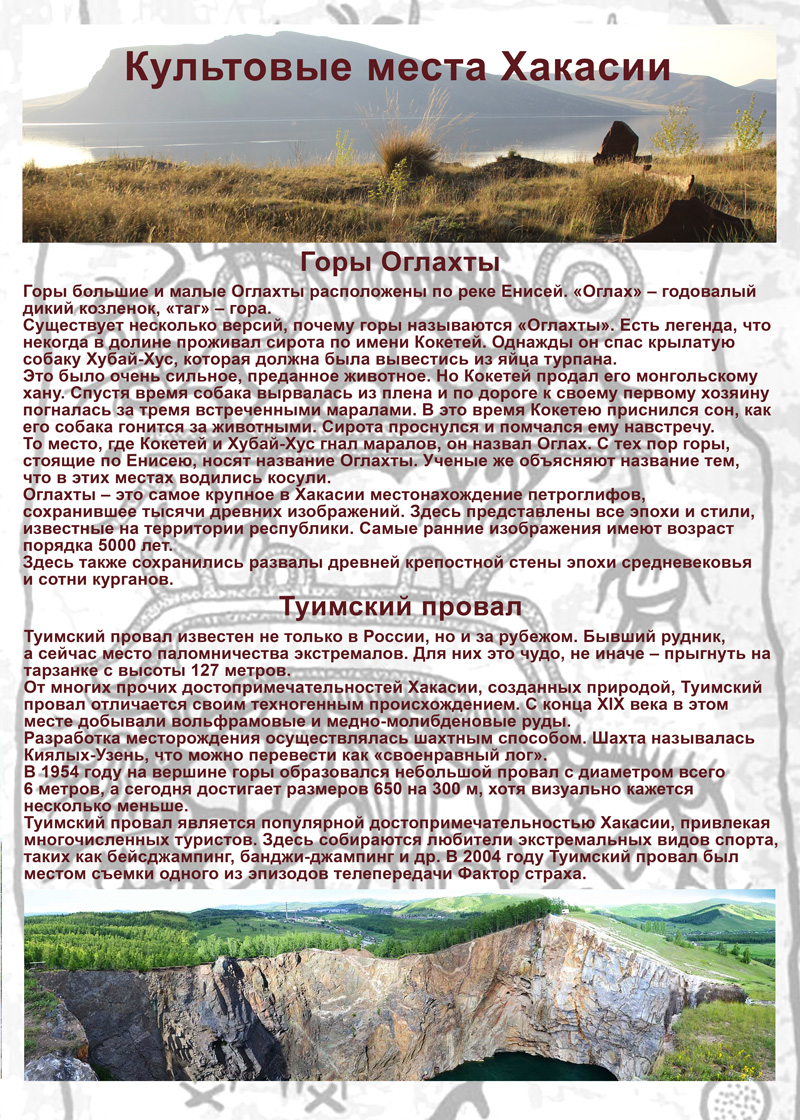 Культовые места Хакасии

Горы Оглахты

Горы большие и малые Оглахты расположены по реке Енисей. «Оглах» – годовалый дикий козленок, «таг» – гора.
Существует несколько версий, почему горы называются «Оглахты». Есть легенда, что некогда в долине проживал сирота по имени Кокетей. Однажды он спас крылатую собаку Хубай-Хус, которая должна была вывестись из яйца турпана.
Это было очень сильное, преданное животное. Но Кокетей продал его монгольскому хану. Спустя время собака вырвалась из плена и по дороге к своему первому хозяину погналась за тремя встреченными маралами. В это время Кокетею приснился сон, как его собака гонится за животными. Сирота проснулся и помчался ему навстречу.
То место, где Кокетей и Хубай-Хус гнал маралов, он назвал Оглах. С тех пор горы, стоящие по Енисею, носят название Оглахты. Ученые же объясняют название тем, что в этих местах водились косули.
Оглахты – это самое крупное в Хакасии местонахождение петроглифов, сохранившее тысячи древних изображений. Здесь представлены все эпохи и стили, известные на территории республики. Самые ранние изображения имеют возраст порядка 5000 лет.
Здесь также сохранились развалы древней крепостной стены эпохи средневековья и сотни курганов.

Туимский провал

Туимский провал известен не только в России, но и за рубежом. Бывший рудник, а сейчас место паломничества экстремалов. Для них это чудо, не иначе – прыгнуть на тарзанке с высоты 127 метров.
От многих прочих достопримечательностей Хакасии, созданных природой, Туимский провал отличается своим техногенным происхождением. С конца XIX века в этом месте добывали вольфрамовые и медно-молибденовые руды.
Разработка месторождения осуществлялась шахтным способом. Шахта называлась Киялых-Узень, что можно перевести как «своенравный лог».
В 1954 году на вершине горы образовался небольшой провал с диаметром всего 6 метров, а сегодня достигает размеров 650 на 300 м, хотя визуально кажется несколько меньше.
Туимский провал является популярной достопримечательностью Хакасии, привлекая многочисленных туристов. Здесь собираются любители экстремальных видов спорта, таких как бейсджампинг, банджи-джампинг и др. В 2004 году Туимский провал был местом съемки одного из эпизодов телепередачи Фактор страха.